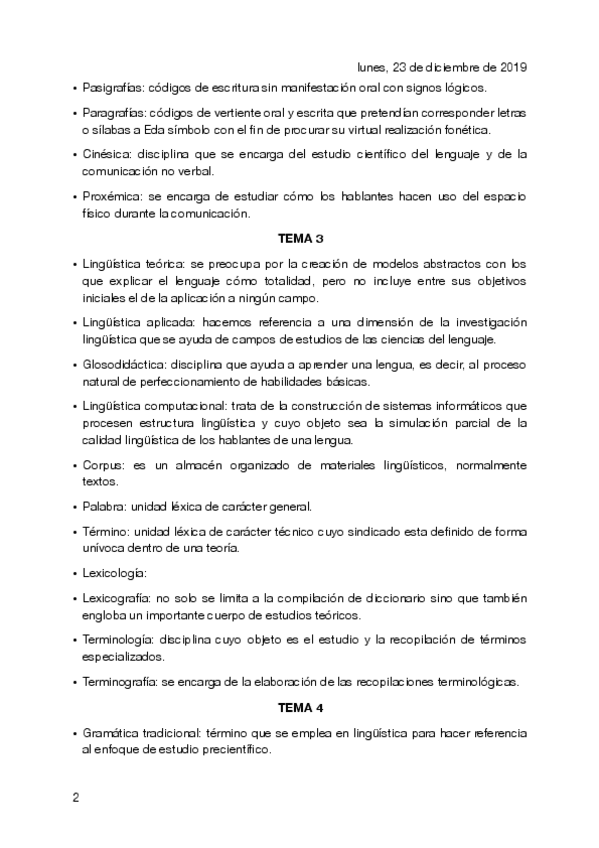 lunes, 23 de diciembre de 2019

• Pasigrafías: códigos de escritura sin manifestación oral con signos lógicos.

• Paragrafías: códigos de vertiente oral y escrita que pretendían corresponder letras o sílabas a Eda símbolo con el fin de procurar su virtual realización fonética.

• Cinésica: disciplina que se encarga del estudio científico del lenguaje y de la comunicación no verbal.

• Proxémica: se encarga de estudiar cómo los hablantes hacen uso del espacio físico durante la comunicación.

TEMA 3

• Lingüística teórica: se preocupa por la creación de modelos abstractos con los que explicar el lenguaje cómo totalidad, pero no incluye entre sus objetivos iniciales el de la aplicación a ningún campo.

• Lingüística aplicada: hacemos referencia a una dimensión de la investigación lingüística que se ayuda de campos de estudios de las ciencias del lenguaje.

• Glosodidáctica: disciplina que ayuda a aprender una lengua, es decir, al proceso natural de perfeccionamiento de habilidades básicas.

• Lingüística computacional: trata de la construcción de sistemas informáticos que procesen estructura lingüística y cuyo objeto sea la simulación parcial de la calidad lingüística de los hablantes de una lengua.

• Corpus: es un almacén organizado de materiales lingüísticos, normalmente textos.

• Palabra: unidad léxica de carácter general.

• Término: unidad léxica de carácter técnico cuyo sindicado esta definido de forma unívoca dentro de una teoría.

• Lexicología:

• Lexicografía: no solo se limita a la compilación de diccionario sino que también engloba un importante cuerpo de estudios teóricos.

• Terminología: disciplina cuyo objeto es el estudio y la recopilación de términos especializados.

• Terminografía: se encarga de la elaboración de las recopilaciones terminológicas.

TEMA 4

• Gramática tradicional: término que se emplea en lingüística para hacer referencia al enfoque de estudio precientífico.

2